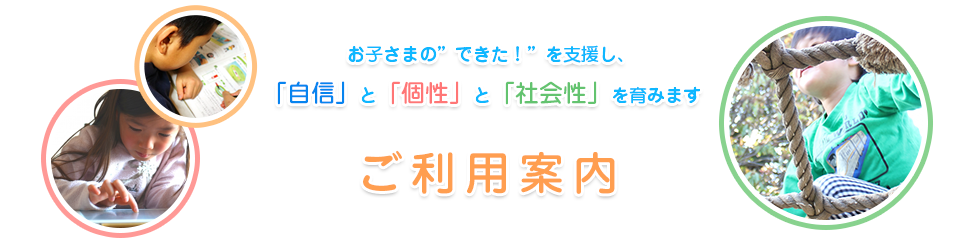 お子さまの”できた！”を支援し、

「自信」と「個性」と「社会性」を育みます

ご利用案内